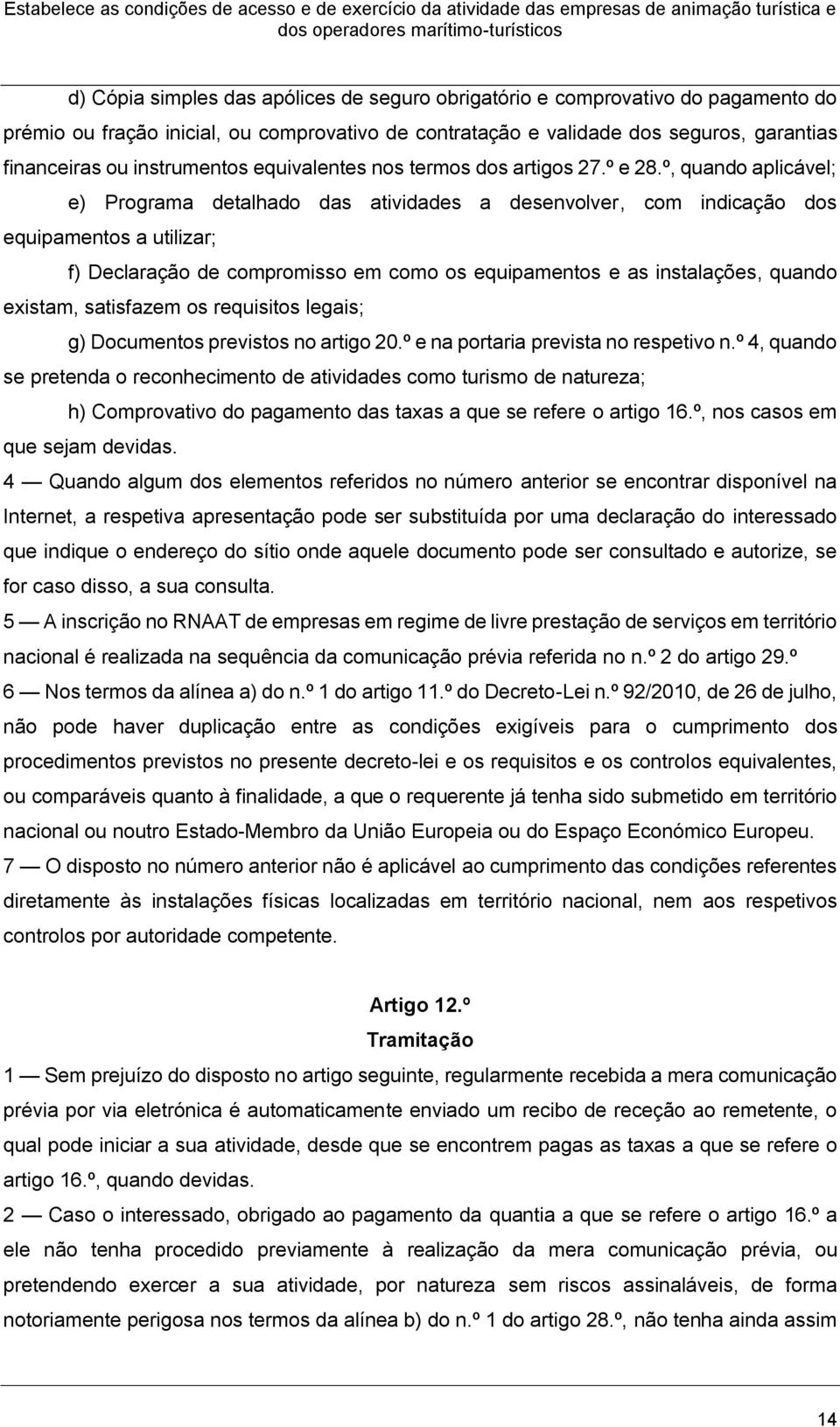 Estabelece as condições de acesso e de exercício da atividade das empresas de animação turística e dos operadores marítimo-turísticos

d) Cópia simples das apólices de seguro obrigatório e comprovativo do pagamento do prémio ou fração inicial, ou comprovativo de contratação e validade dos seguros, garantias financeiras ou instrumentos equivalentes nos termos dos artigos 27.º e 28.º, quando aplicável;

e) Programa detalhado das atividades a desenvolver, com indicação dos equipamentos a utilizar;

f) Declaração de compromisso em como os equipamentos e as instalações, quando existam, satisfazem os requisitos legais;

g) Documentos previstos no artigo 20.º e na portaria prevista no respetivo n.º 4, quando se pretenda o reconhecimento de atividades como turismo de natureza;

h) Comprovativo do pagamento das taxas a que se refere o artigo 16.º, nos casos em que sejam devidas.

4 — Quando algum dos elementos referidos no número anterior se encontrar disponível na Internet, a respetiva apresentação pode ser substituída por uma declaração do interessado que indique o endereço do sítio onde aquele documento pode ser consultado e autorize, se for caso disso, a sua consulta.

5 — A inscrição no RNAAT de empresas em regime de livre prestação de serviços em território nacional é realizada na sequência da comunicação prévia referida no n.º 2 do artigo 29.º

6 — Nos termos da alínea a) do n.º 1 do artigo 11.º do Decreto-Lei n.º 92/2010, de 26 de julho, não pode haver duplicação entre as condições exigíveis para o cumprimento dos procedimentos previstos no presente decreto-lei e os requisitos e os controlos equivalentes, ou comparáveis quanto à finalidade, a que o requerente já tenha sido submetido em território nacional ou noutro Estado-Membro da União Europeia ou do Espaço Económico Europeu.

7 — O disposto no número anterior não é aplicável ao cumprimento das condições referentes diretamente às instalações físicas localizadas em território nacional, nem aos respetivos controlos por autoridade competente.

Artigo 12.º
Tramitação

1 — Sem prejuízo do disposto no artigo seguinte, regularmente recebida a mera comunicação prévia por via eletrónica é automaticamente enviado um recibo de receção ao remetente, o qual pode iniciar a sua atividade, desde que se encontrem pagas as taxas a que se refere o artigo 16.º, quando devidas.

2 — Caso o interessado, obrigado ao pagamento da quantia a que se refere o artigo 16.º a ele não tenha procedido previamente à realização da mera comunicação prévia, ou pretendendo exercer a sua atividade, por natureza sem riscos assinaláveis, de forma notoriamente perigosa nos termos da alínea b) do n.º 1 do artigo 28.º, não tenha ainda assim

14